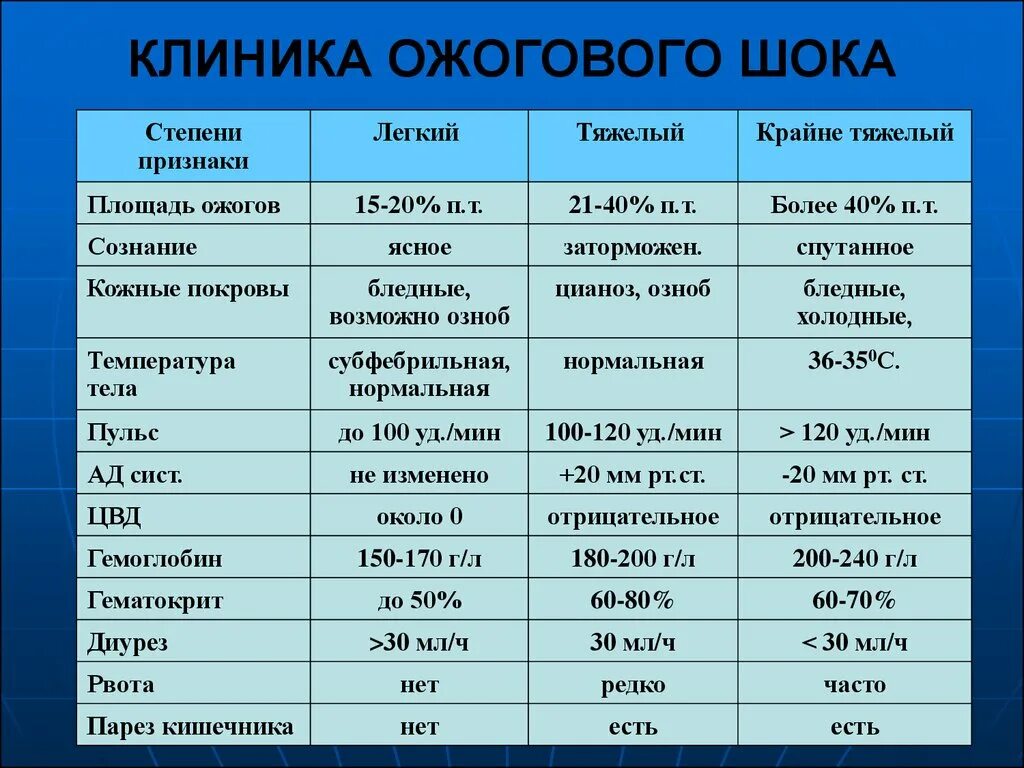 КЛИНИКА ОЖОГОВОГО ШОКА

| Степени признаки | Легкий | Тяжелый | Крайне тяжелый |
|---|---|---|---|
| Площадь ожогов | 15-20% п.т. | 21-40% п.т. | Более 40% п.т. |
| Сознание | ясное | заторможен. | спутанное |
| Кожные покровы | бледные, возможно озноб | цианоз, озноб | бледные, холодные, |
| Температура тела | субфебрильная, нормальная | нормальная | 36-35$^0$С. |
| Пульс | до 100 уд./мин | 100-120 уд./мин | > 120 уд./мин |
| АД сист. | не изменено | +20 мм рт.ст. | -20 мм рт. ст. |
| ЦВД | около 0 | отрицательное | отрицательное |
| Гемоглобин | 150-170 г/л | 180-200 г/л | 200-240 г/л |
| Гематокрит | до 50% | 60-80% | 60-70% |
| Диурез | >30 мл/ч | 30 мл/ч | < 30 мл/ч |
| Рвота | нет | редко | часто |
| Парез кишечника | нет | есть | есть |